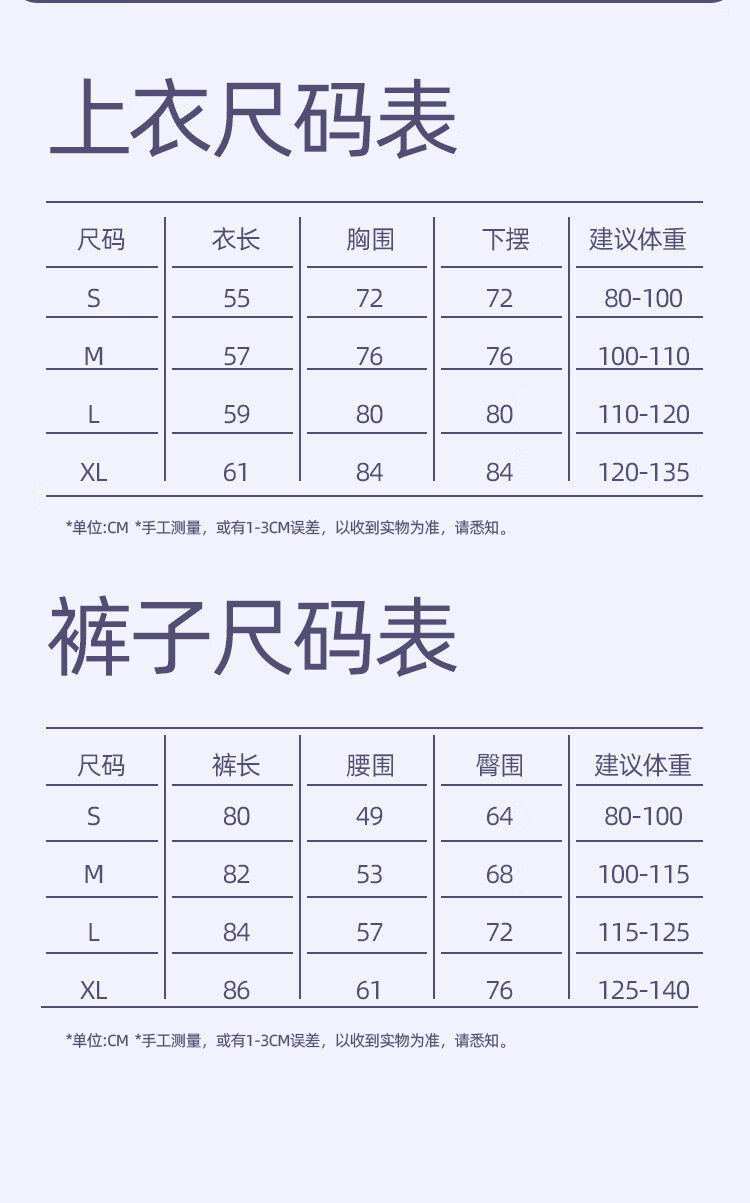 上衣尺码表

| 尺码 | 衣长 | 胸围 | 下摆 | 建议体重 |
|---|---|---|---|---|
| S | 55 | 72 | 72 | 80-100 |
| M | 57 | 76 | 76 | 100-110 |
| L | 59 | 80 | 80 | 110-120 |
| XL | 61 | 84 | 84 | 120-135 |

*单位:CM *手工测量，或有1-3CM误差，以收到实物为准，请悉知。

裤子尺码表

| 尺码 | 裤长 | 腰围 | 臀围 | 建议体重 |
|---|---|---|---|---|
| S | 80 | 49 | 64 | 80-100 |
| M | 82 | 53 | 68 | 100-115 |
| L | 84 | 57 | 72 | 115-125 |
| XL | 86 | 61 | 76 | 125-140 |

*单位:CM *手工测量，或有1-3CM误差，以收到实物为准，请悉知。